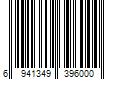 6 941349 396000